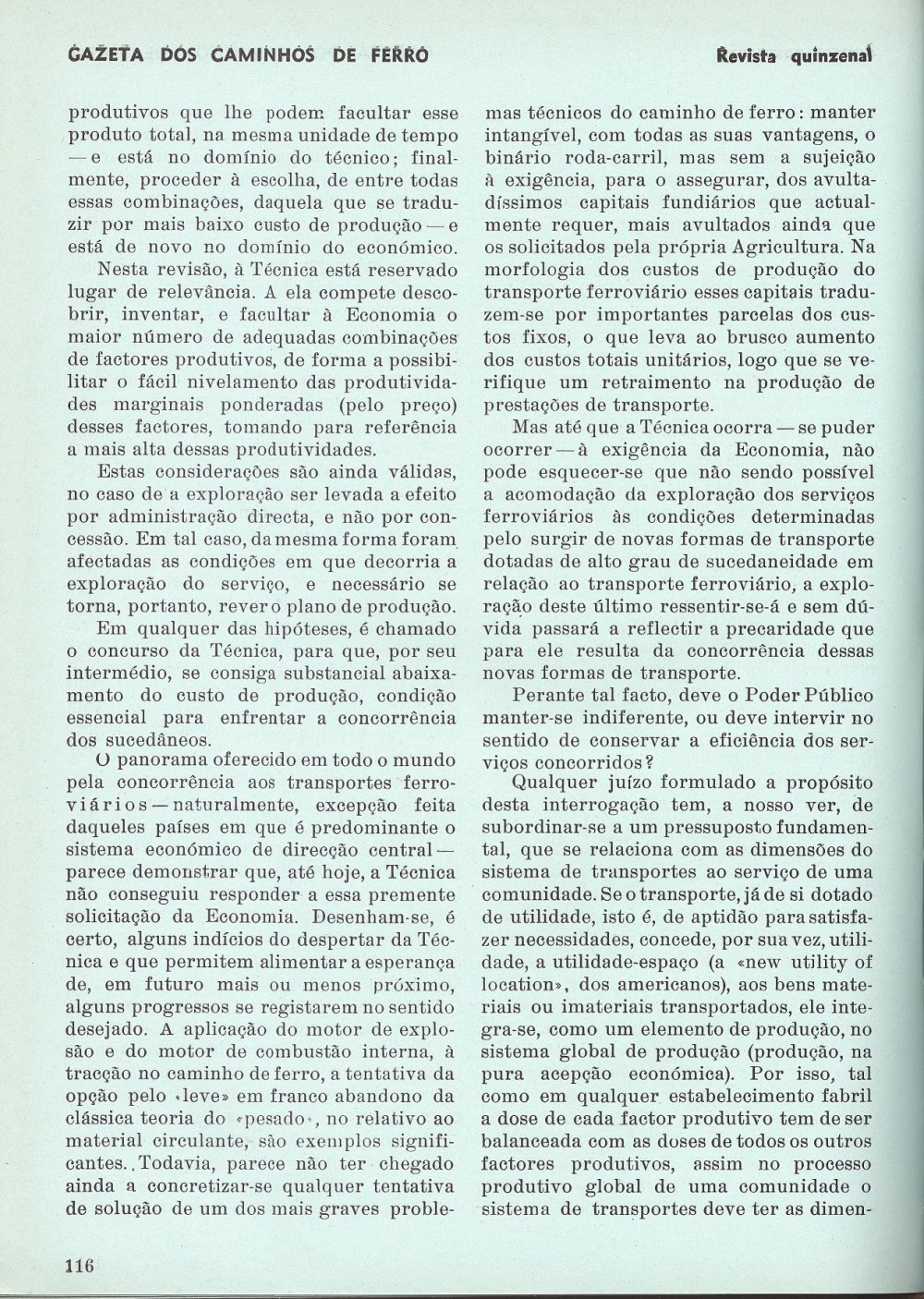 GAZETA DOS CAMINHOS DE FERRO

Revista quinzenal

produtivos que lhe podem facultar esse produto total, na mesma unidade de tempo — e está no domínio do técnico; finalmente, proceder à escolha, de entre todas essas combinações, daquela que se traduzir por mais baixo custo de produção — e está de novo no domínio do económico.

Nesta revisão, à Técnica está reservado lugar de relevância. A ela compete descobrir, inventar, e facultar à Economia o maior número de adequadas combinações de factores produtivos, de forma a possibilitar o fácil nivelamento das produtividades marginais ponderadas (pelo preço) desses factores, tomando para referência a mais alta dessas produtividades.

Estas considerações são ainda válidas, no caso de a exploração ser levada a efeito por administração directa, e não por concessão. Em tal caso, da mesma forma foram afectadas as condições em que decorria a exploração do serviço, e necessário se torna, portanto, rever o plano de produção.

Em qualquer das hipóteses, é chamado o concurso da Técnica, para que, por seu intermédio, se consiga substancial abaixamento do custo de produção, condição essencial para enfrentar a concorrência dos sucedâneos.

O panorama oferecido em todo o mundo pela concorrência aos transportes ferroviários — naturalmente, excepção feita daqueles países em que é predominante o sistema económico de direcção central — parece demonstrar que, até hoje, a Técnica não conseguiu responder a essa premente solicitação da Economia. Desenham-se, é certo, alguns indícios do despertar da Técnica e que permitem alimentar a esperança de, em futuro mais ou menos próximo, alguns progressos se registarem no sentido desejado. A aplicação do motor de explosão e do motor de combustão interna, à tracção no caminho de ferro, a tentativa da opção pelo «leve» em franco abandono da clássica teoria do «pesado», no relativo ao material circulante, são exemplos significantes. Todavia, parece não ter chegado ainda a concretizar-se qualquer tentativa de solução de um dos mais graves problemas técnicos do caminho de ferro: manter intangível, com todas as suas vantagens, o binário roda-carril, mas sem a sujeição à exigência, para o assegurar, dos avultadíssimos capitais fundiários que actualmente requer, mais avultados ainda que os solicitados pela própria Agricultura. Na morfologia dos custos de produção do transporte ferroviário esses capitais traduzem-se por importantes parcelas dos custos fixos, o que leva ao brusco aumento dos custos totais unitários, logo que se verifique um retraimento na produção de prestações de transporte.

Mas até que a Técnica ocorra — se puder ocorrer — à exigência da Economia, não pode esquecer-se que não sendo possível a acomodação da exploração dos serviços ferroviários às condições determinadas pelo surgir de novas formas de transporte dotadas de alto grau de sucedaneidade em relação ao transporte ferroviário, a exploração deste último ressentir-se-á e sem dúvida passará a reflectir a precaridade que para ele resulta da concorrência dessas novas formas de transporte.

Perante tal facto, deve o Poder Público manter-se indiferente, ou deve intervir no sentido de conservar a eficiência dos serviços concorridos?

Qualquer juízo formulado a propósito desta interrogação tem, a nosso ver, de subordinar-se a um pressuposto fundamental, que se relaciona com as dimensões do sistema de transportes ao serviço de uma comunidade. Se o transporte, já de si dotado de utilidade, isto é, de aptidão para satisfazer necessidades, concede, por sua vez, utilidade, a utilidade-espaço (a «new utility of location», dos americanos), aos bens materiais ou imateriais transportados, ele integra-se, como um elemento de produção, no sistema global de produção (produção, na pura acepção económica). Por isso, tal como em qualquer estabelecimento fabril a dose de cada factor produtivo tem de ser balanceada com as doses de todos os outros factores produtivos, assim no processo produtivo global de uma comunidade o sistema de transportes deve ter as dimen-

116